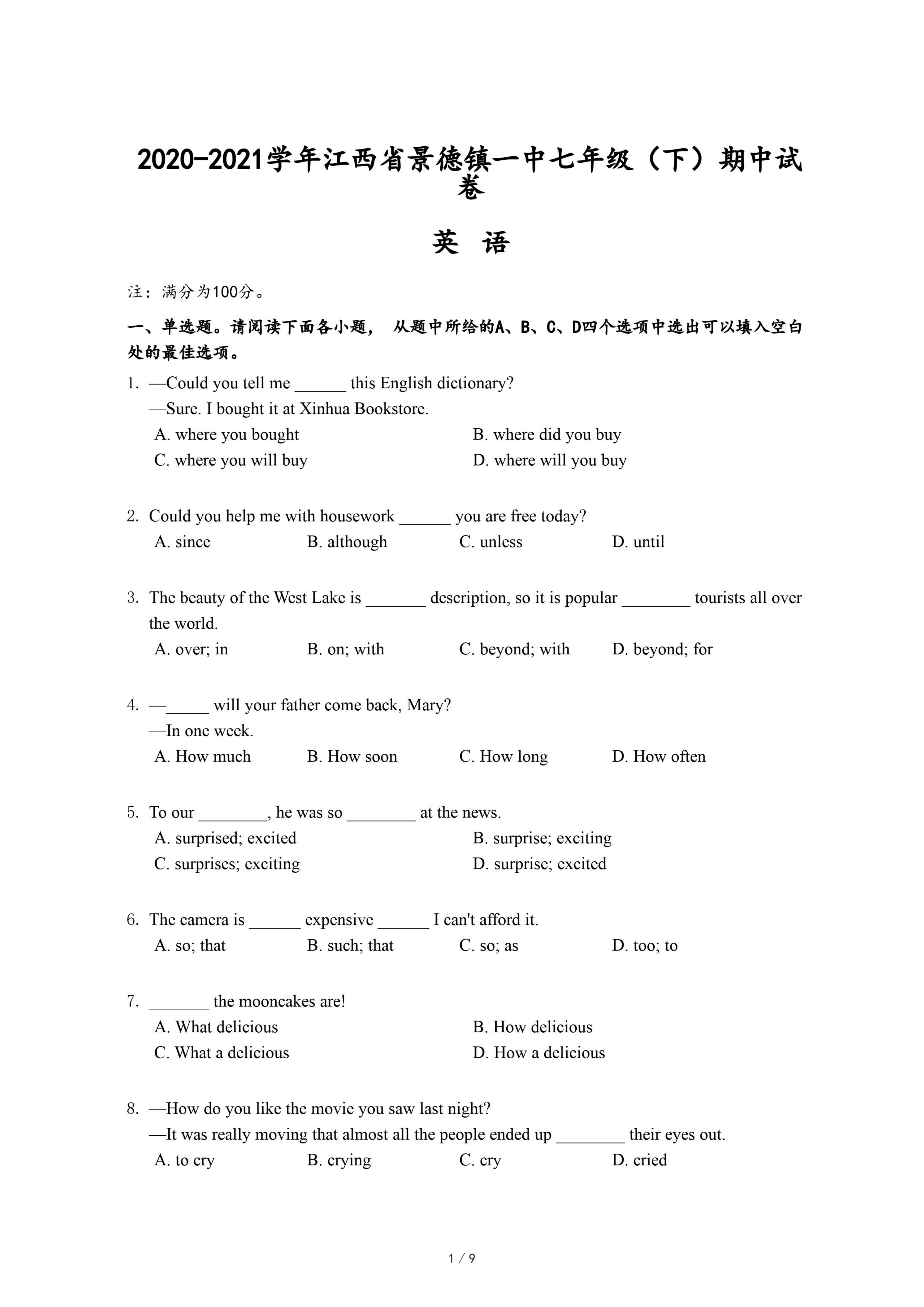 2020-2021学年江西省景德镇一中七年级（下）期中试卷

英 语

注：满分为100分。

一、单选题。请阅读下面各小题， 从题中所给的A、B、C、D四个选项中选出可以填入空白处的最佳选项。

1. —Could you tell me ______ this English dictionary?
—Sure. I bought it at Xinhua Bookstore.
A. where you bought
B. where did you buy
C. where you will buy
D. where will you buy

2. Could you help me with housework ______ you are free today?
A. since
B. although
C. unless
D. until

3. The beauty of the West Lake is _______ description, so it is popular ________ tourists all over the world.
A. over; in
B. on; with
C. beyond; with
D. beyond; for

4. —_____ will your father come back, Mary?
—In one week.
A. How much
B. How soon
C. How long
D. How often

5. To our ________, he was so ________ at the news.
A. surprised; excited
B. surprise; exciting
C. surprises; exciting
D. surprise; excited

6. The camera is ______ expensive ______ I can't afford it.
A. so; that
B. such; that
C. so; as
D. too; to

7. _______ the mooncakes are!
A. What delicious
B. How delicious
C. What a delicious
D. How a delicious

8. —How do you like the movie you saw last night?
—It was really moving that almost all the people ended up ________ their eyes out.
A. to cry
B. crying
C. cry
D. cried

1 / 9